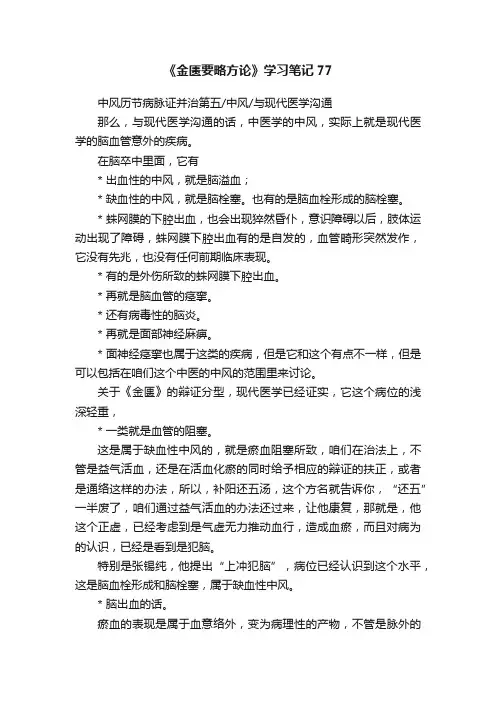 《金匮要略方论》学习笔记 77

中风历节病脉证并治第五/中风/与现代医学沟通

那么，与现代医学沟通的话，中医学的中风，实际上就是现代医学的脑血管意外的疾病。

在脑卒中里面，它有

* 出血性的中风，就是脑溢血；

* 缺血性的中风，就是脑栓塞。也有的是脑血栓形成的脑栓塞。

* 蛛网膜的下腔出血，也会出现猝然昏仆，意识障碍以后，肢体运动出现了障碍，蛛网膜下腔出血有的是自发的，血管畸形突然发作，它没有先兆，也没有任何前期临床表现。

* 有的是外伤所致的蛛网膜下腔出血。

* 再就是脑血管的痉挛。

* 还有病毒性的脑炎。

* 再就是面部神经麻痹。

* 面神经痉挛也属于这类的疾病，但是它和这个有点不一样，但是可以包括在咱们这个中医的中风的范围里来讨论。

关于《金匮》的辩证分型，现代医学已经证实，它这个病位的浅深轻重，

* 一类就是血管的阻塞。

这是属于缺血性中风的，就是瘀血阻塞所致，咱们在治法上，不管是益气活血，还是在活血化瘀的同时给予相应的辩证的扶正，或者是通络这样的办法，所以，补阳还五汤，这个方名就告诉你，“还五”一半废了，咱们通过益气活血的办法还过来，让他康复，那就是，他这个正虚，已经考虑到是气虚无力推动血行，造成血瘀，而且对病为的认识，已经是看到是犯脑。

特别是张锡纯，他提出“上冲犯脑”，病位已经认识到这个水平，这是脑血栓形成和脑栓塞，属于缺血性中风。

* 脑出血的话。

瘀血的表现是属于血意络外，变为病理性的产物，不管是脉外的